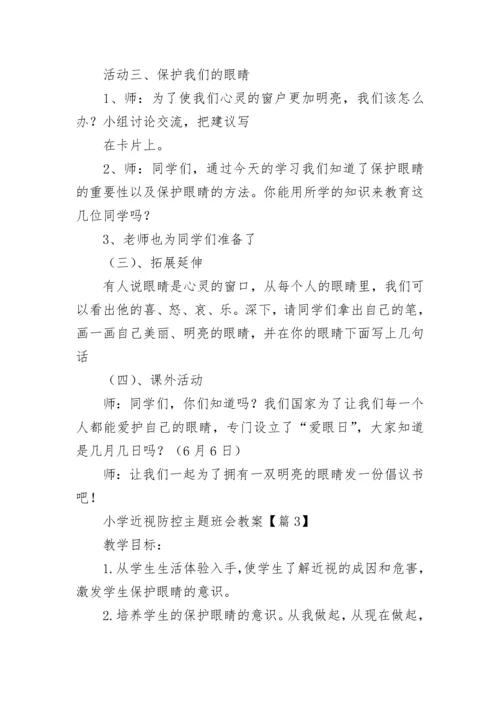 活动三、保护我们的眼睛

1、师：为了使我们心灵的窗户更加明亮，我们该怎么办？小组讨论交流，把建议写

在卡片上。

2、师：同学们，通过今天的学习我们知道了保护眼睛的重要性以及保护眼睛的方法。你能用所学的知识来教育这几位同学吗？

3、老师也为同学们准备了

（三）、拓展延伸

有人说眼睛是心灵的窗口，从每个人的眼睛里，我们可以看出他的喜、怒、哀、乐。深下，请同学们拿出自己的笔，画一画自己美丽、明亮的眼睛，并在你的眼睛下面写上几句话

（四）、课外活动

师：同学们，你们知道吗？我们国家为了让我们每一个人都能爱护自己的眼睛，专门设立了“爱眼日”，大家知道是几月几日吗？（6月6日）

师：让我们一起为了拥有一双明亮的眼睛发一份倡议书吧！

小学近视防控主题班会教案【篇3】

教学目标：

1.从学生生活体验入手，使学生了解近视的成因和危害，激发学生保护眼睛的意识。

2.培养学生的保护眼睛的意识。从我做起，从现在做起，